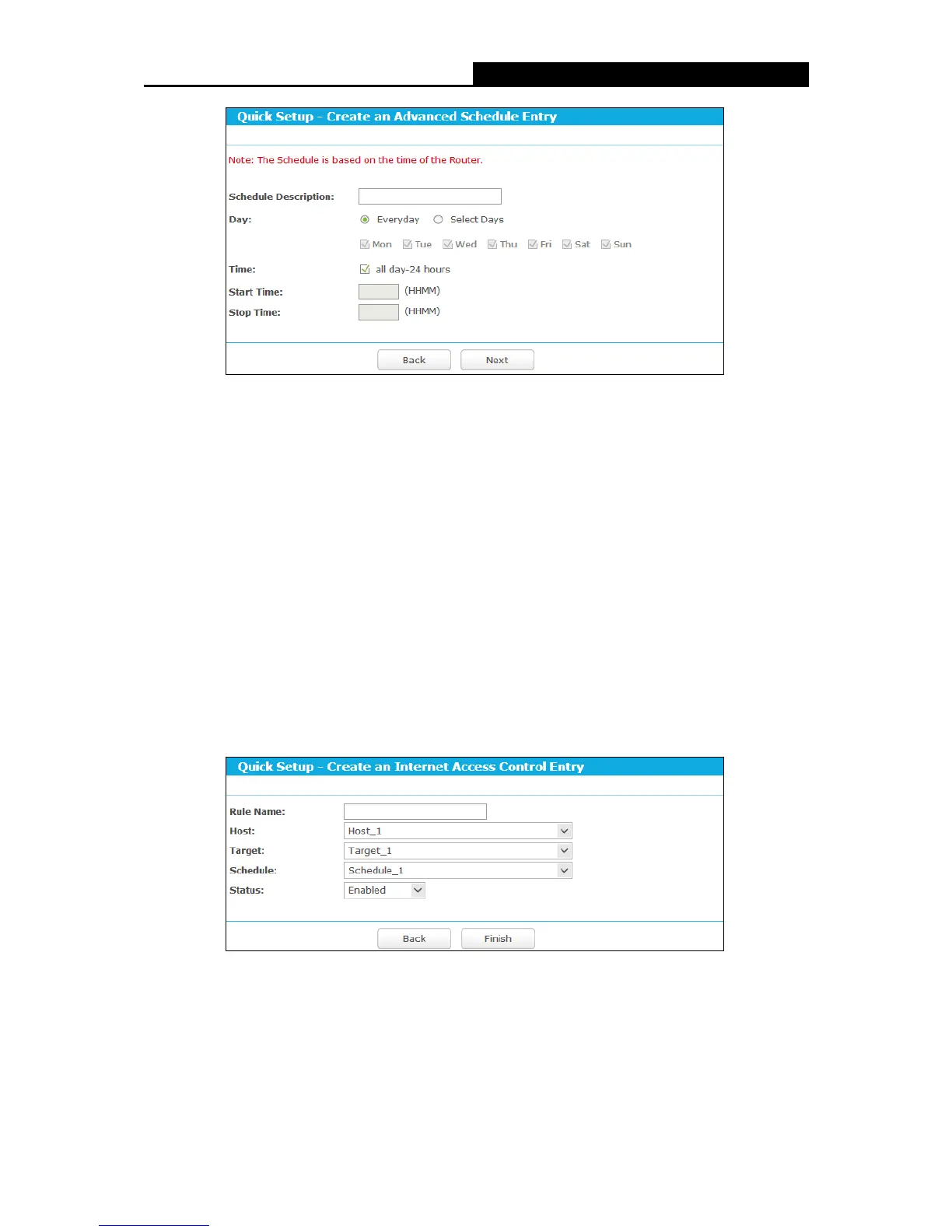 Quick Setup - Create an Advanced Schedule Entry

Note: The Schedule is based on the time of the Router.

Schedule Description:

Day: Everyday Select Days

Mon Tue Wed Thu Fri Sat Sun

Time: all day-24 hours

Start Time: (HHMM)

Stop Time: (HHMM)

Back Next

Quick Setup - Create an Internet Access Control Entry

Rule Name:

Host: Host_1

Target: Target_1

Schedule: Schedule_1

Status: Enabled

Back Finish